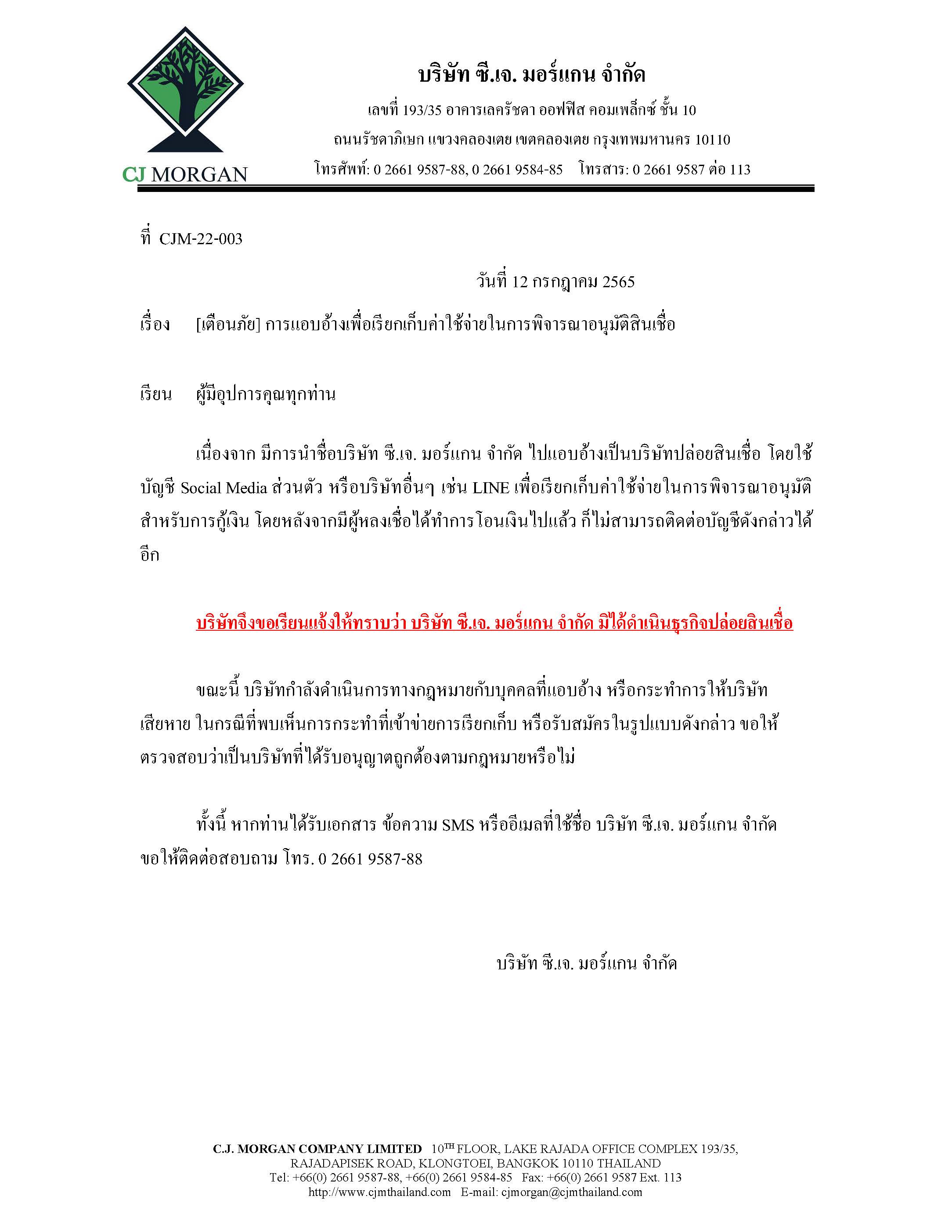 CJ MORGAN

บริษัท ซี.เจ. มอร์แกน จำกัด

เลขที่ 193/35 อาคารเลครัชดา ออฟฟิส คอมเพล็กซ์ ชั้น 10

ถนนรัชดาภิเษก แขวงคลองเตย เขตคลองเตย กรุงเทพมหานคร 10110

โทรศัพท์: 0 2661 9587-88, 0 2661 9584-85 โทรสาร: 0 2661 9587 ต่อ 113

ที่ CJM-22-003

วันที่ 12 กรกฎาคม 2565

เรื่อง [เตือนภัย] การแอบอ้างเพื่อเรียกเก็บค่าใช้จ่ายในการพิจารณาอนุมัติสินเชื่อ

เรียน ผู้มีอุปการคุณทุกท่าน

เนื่องจาก มีการนำชื่อบริษัท ซี.เจ. มอร์แกน จำกัด ไปแอบอ้างเป็นบริษัทปล่อยสินเชื่อ โดยใช้บัญชี Social Media ส่วนตัว หรือบริษัทอื่นๆ เช่น LINE เพื่อเรียกเก็บค่าใช้จ่ายในการพิจารณาอนุมัติสำหรับการกู้เงิน โดยหลังจากมีผู้หลงเชื่อได้ทำการโอนเงินไปแล้ว ก็ไม่สามารถติดต่อบัญชีดังกล่าวได้อีก

บริษัทจึงขอเรียนแจ้งให้ทราบว่า บริษัท ซี.เจ. มอร์แกน จำกัด มิได้ดำเนินธุรกิจปล่อยสินเชื่อ

ขณะนี้ บริษัทกำลังดำเนินการทางกฎหมายกับบุคคลที่แอบอ้าง หรือกระทำการให้บริษัทเสียหาย ในกรณีที่พบเห็นการกระทำที่เข้าข่ายการเรียกเก็บ หรือรับสมัครในรูปแบบดังกล่าว ขอให้ตรวจสอบว่าเป็นบริษัทที่ได้รับอนุญาตถูกต้องตามกฎหมายหรือไม่

ทั้งนี้ หากท่านได้รับเอกสาร ข้อความ SMS หรืออีเมลที่ใช้ชื่อ บริษัท ซี.เจ. มอร์แกน จำกัด ขอให้ติดต่อสอบถาม โทร. 0 2661 9587-88

บริษัท ซี.เจ. มอร์แกน จำกัด

C.J. MORGAN COMPANY LIMITED 10$^{TH}$ FLOOR, LAKE RAJADA OFFICE COMPLEX 193/35, RAJADAPISEK ROAD, KLONGTOEI, BANGKOK 10110 THAILAND
Tel: +66(0) 2661 9587-88, +66(0) 2661 9584-85 Fax: +66(0) 2661 9587 Ext. 113
http://www.cjmthailand.com E-mail: cjmorgan@cjmthailand.com